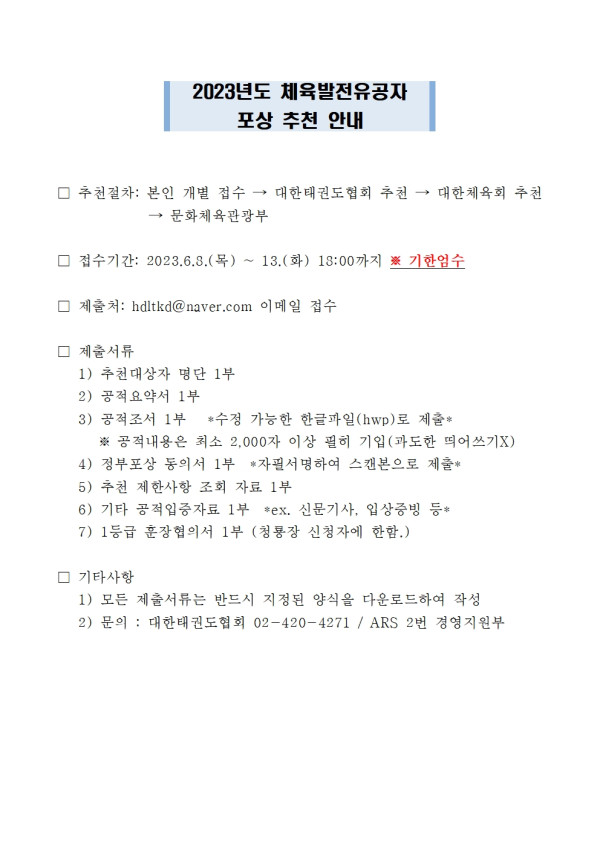 2023년도 체육발전유공자
포상 추천 안내

□ 추천절차: 본인 개별 접수 → 대한태권도협회 추천 → 대한체육회 추천 → 문화체육관광부

□ 접수기간: 2023.6.8.(목) ~ 13.(화) 18:00까지 ※ 기한엄수

□ 제출처: hdltkd@naver.com 이메일 접수

□ 제출서류
1) 추천대상자 명단 1부
2) 공적요약서 1부
3) 공적조서 1부 *수정 가능한 한글파일(hwp)로 제출*
※ 공적내용은 최소 2,000자 이상 필히 기입(과도한 띄어쓰기X)
4) 정부포상 동의서 1부 *자필서명하여 스캔본으로 제출*
5) 추천 제한사항 조회 자료 1부
6) 기타 공적입증자료 1부 *ex. 신문기사, 입상증빙 등*
7) 1등급 훈장협의서 1부 (청룡장 신청자에 한함.)

□ 기타사항
1) 모든 제출서류는 반드시 지정된 양식을 다운로드하여 작성
2) 문의 : 대한태권도협회 02-420-4271 / ARS 2번 경영지원부